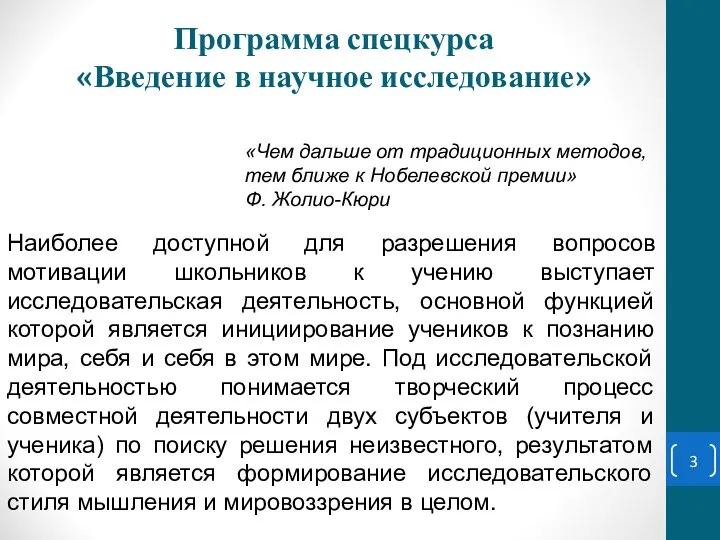 Программа спецкурса
«Введение в научное исследование»

«Чем дальше от традиционных методов, тем ближе к Нобелевской премии»
Ф. Жолио-Кюри

Наиболее доступной для разрешения вопросов мотивации школьников к учению выступает исследовательская деятельность, основной функцией которой является инициирование учеников к познанию мира, себя и себя в этом мире. Под исследовательской деятельностью понимается творческий процесс совместной деятельности двух субъектов (учителя и ученика) по поиску решения неизвестного, результатом которой является формирование исследовательского стиля мышления и мировоззрения в целом.

3